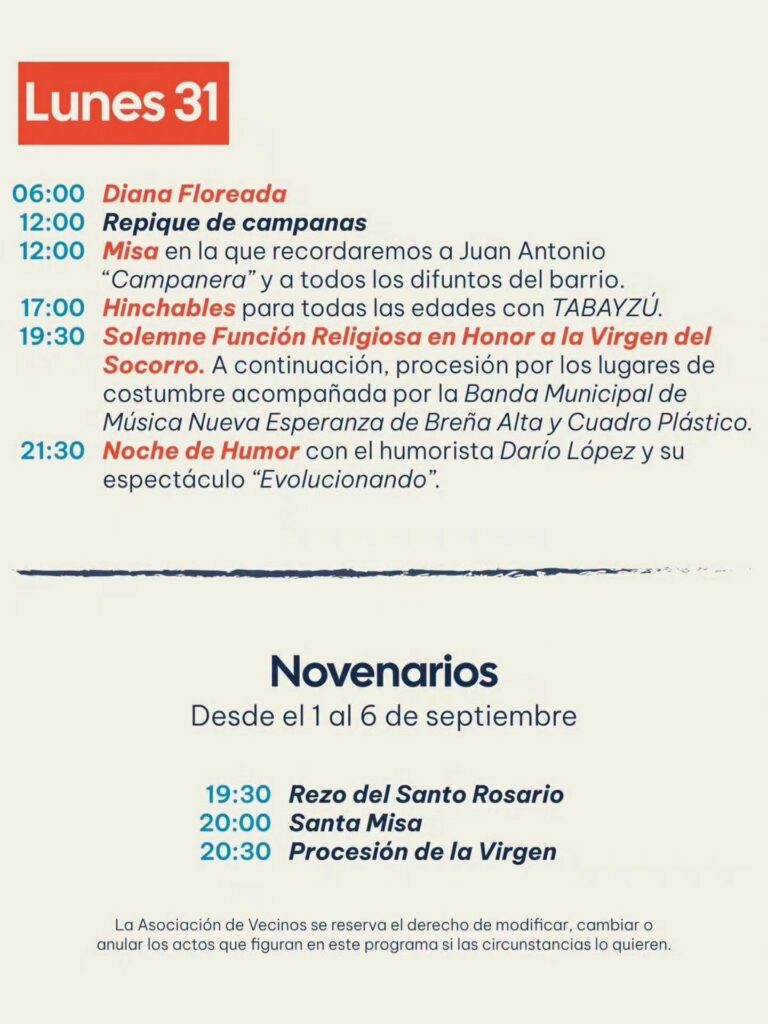 Lunes 31

06:00 Diana Floreada
12:00 Repique de campanas
12:00 Misa en la que recordaremos a Juan Antonio "Campanera" y a todos los difuntos del barrio.
17:00 Hinchables para todas las edades con TABAYZÚ.
19:30 Solemne Función Religiosa en Honor a la Virgen del Socorro. A continuación, procesión por los lugares de costumbre acompañada por la Banda Municipal de Música Nueva Esperanza de Breña Alta y Cuadro Plástico.
21:30 Noche de Humor con el humorista Darío López y su espectáculo "Evolucionando".

Novenarios
Desde el 1 al 6 de septiembre

19:30 Rezo del Santo Rosario
20:00 Santa Misa
20:30 Procesión de la Virgen

La Asociación de Vecinos se reserva el derecho de modificar, cambiar o anular los actos que figuran en este programa si las circunstancias lo quieren.